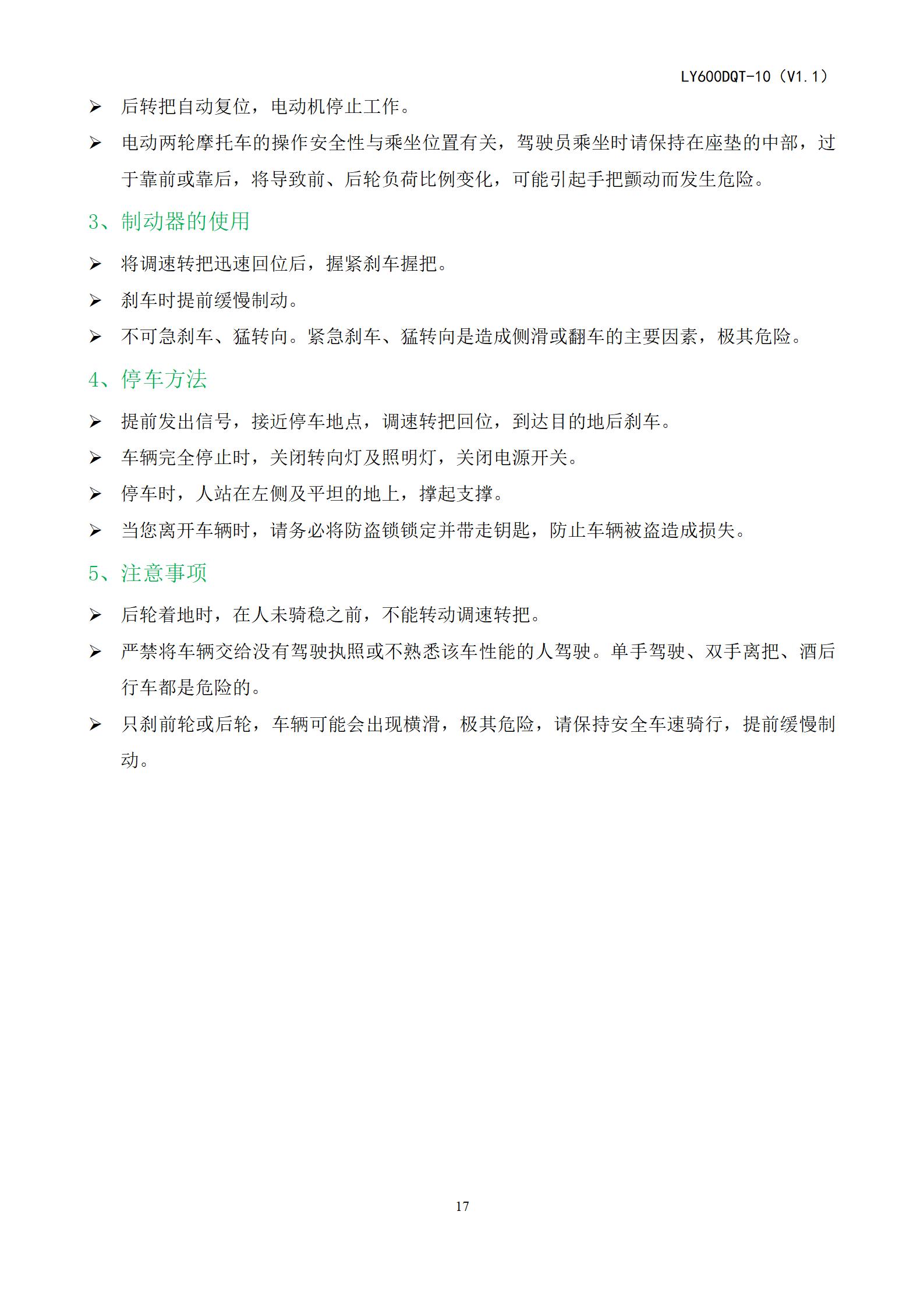 LY600DQT-10（V1.1）

➢ 后转把自动复位，电动机停止工作。

➢ 电动两轮摩托车的操作安全性与乘坐位置有关，驾驶员乘坐时请保持在座垫的中部，过于靠前或靠后，将导致前、后轮负荷比例变化，可能引起手把颤动而发生危险。

3、制动器的使用

➢ 将调速转把迅速回位后，握紧刹车握把。

➢ 刹车时提前缓慢制动。

➢ 不可急刹车、猛转向。紧急刹车、猛转向是造成侧滑或翻车的主要因素，极其危险。

4、停车方法

➢ 提前发出信号，接近停车地点，调速转把回位，到达目的地后刹车。

➢ 车辆完全停止时，关闭转向灯及照明灯，关闭电源开关。

➢ 停车时，人站在左侧及平坦的地上，撑起支撑。

➢ 当您离开车辆时，请务必将防盗锁锁定并带走钥匙，防止车辆被盗造成损失。

5、注意事项

➢ 后轮着地时，在人未骑稳之前，不能转动调速转把。

➢ 严禁将车辆交给没有驾驶执照或不熟悉该车性能的人驾驶。单手驾驶、双手离把、酒后行车都是危险的。

➢ 只刹前轮或后轮，车辆可能会出现横滑，极其危险，请保持安全车速骑行，提前缓慢制动。

17